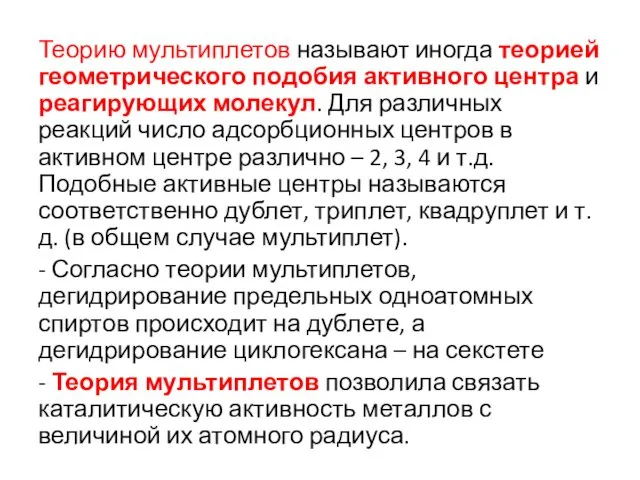 Теорию мультиплетов называют иногда теорией геометрического подобия активного центра и реагирующих молекул. Для различных реакций число адсорбционных центров в активном центре различно – 2, 3, 4 и т.д. Подобные активные центры называются соответственно дублет, триплет, квадруплет и т. д. (в общем случае мультиплет).

- Согласно теории мультиплетов, дегидрирование предельных одноатомных спиртов происходит на дублете, а дегидрирование циклогексана – на секстете

- Теория мультиплетов позволила связать каталитическую активность металлов с величиной их атомного радиуса.